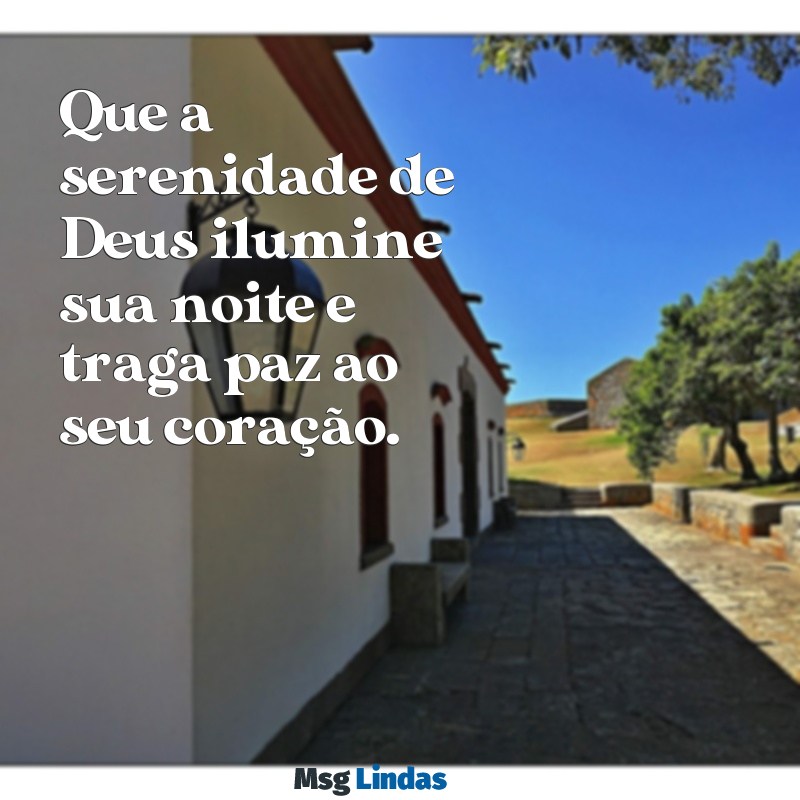 Que a serenidade de Deus ilumine sua noite e traga paz ao seu coração.

Msg Lindas